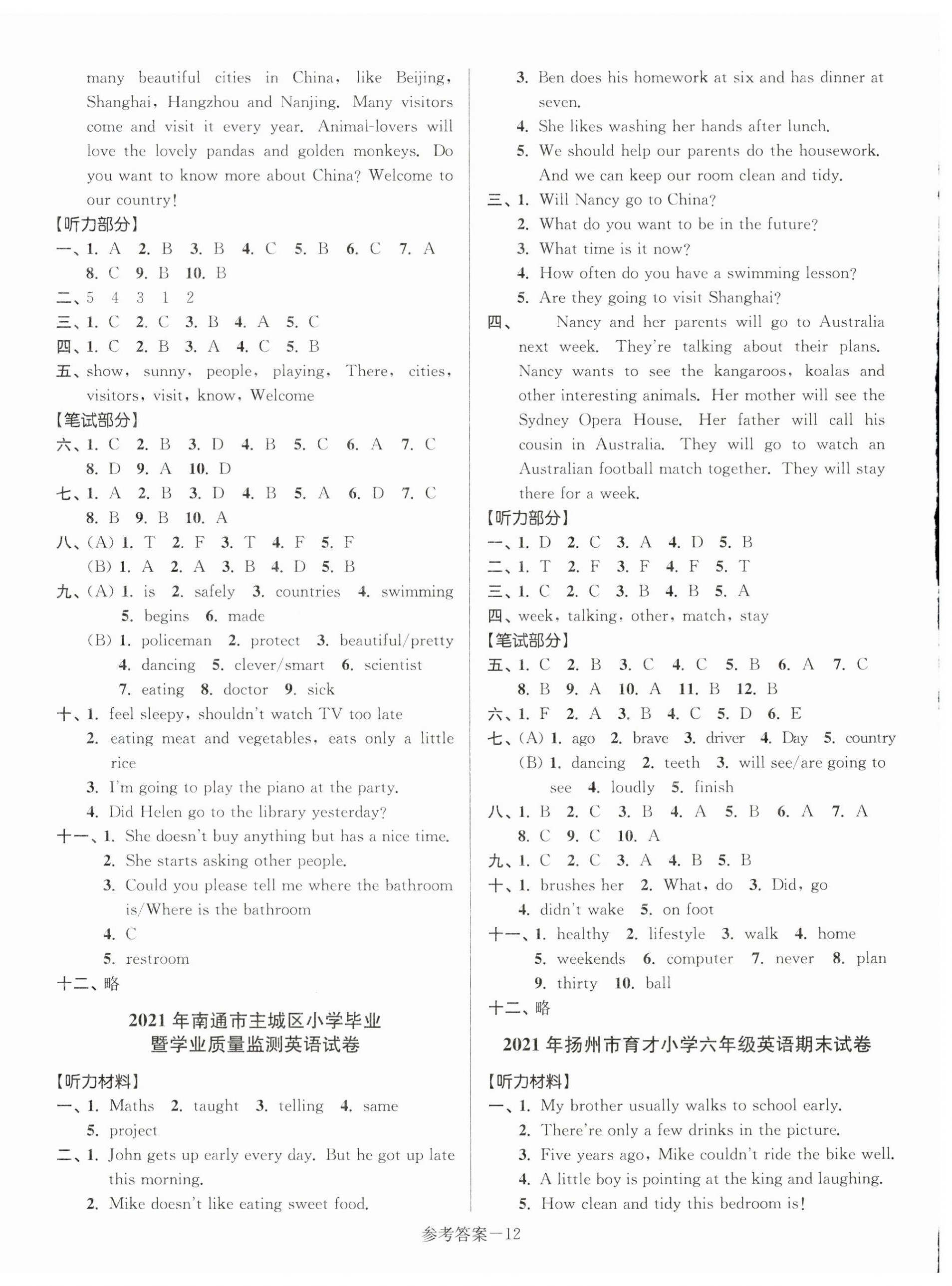 many beautiful cities in China, like Beijing, Shanghai, Hangzhou and Nanjing. Many visitors come and visit it every year. Animal-lovers will love the lovely pandas and golden monkeys. Do you want to know more about China? Welcome to our country!

【听力部分】
一、1. A 2. B 3. B 4. C 5. B 6. C 7. A 8. C 9. B 10. B
二、5 4 3 1 2
三、1. C 2. C 3. B 4. A 5. C
四、1. C 2. B 3. A 4. C 5. B
五、show, sunny, people, playing, There, cities, visitors, visit, know, Welcome
【笔试部分】
六、1. C 2. B 3. D 4. B 5. C 6. A 7. C 8. D 9. A 10. D
七、1. A 2. B 3. D 4. B 5. A 6. D 7. C 8. B 9. B 10. A
八、(A) 1. T 2. F 3. T 4. F 5. F
(B) 1. A 2. A 3. B 4. D 5. B
九、(A) 1. is 2. safely 3. countries 4. swimming 5. begins 6. made
(B) 1. policeman 2. protect 3. beautiful/pretty 4. dancing 5. clever/smart 6. scientist 7. eating 8. doctor 9. sick
十、1. feel sleepy, shouldn't watch TV too late
2. eating meat and vegetables, eats only a little rice
3. I'm going to play the piano at the party.
4. Did Helen go to the library yesterday?
十一、1. She doesn't buy anything but has a nice time.
2. She starts asking other people.
3. Could you please tell me where the bathroom is/Where is the bathroom
4. C
5. restroom
十二、略

2021 年南通市主城区小学毕业暨学业质量监测英语试卷

【听力材料】
一、1. Maths 2. taught 3. telling 4. same 5. project
二、1. John gets up early every day. But he got up late this morning.
2. Mike doesn't like eating sweet food.
3. Ben does his homework at six and has dinner at seven.
4. She likes washing her hands after lunch.
5. We should help our parents do the housework. And we can keep our room clean and tidy.
三、1. Will Nancy go to China?
2. What do you want to be in the future?
3. What time is it now?
4. How often do you have a swimming lesson?
5. Are they going to visit Shanghai?
四、 Nancy and her parents will go to Australia next week. They're talking about their plans. Nancy wants to see the kangaroos, koalas and other interesting animals. Her mother will see the Sydney Opera House. Her father will call his cousin in Australia. They will go to watch an Australian football match together. They will stay there for a week.
【听力部分】
一、1. D 2. C 3. A 4. D 5. B
二、1. T 2. F 3. F 4. F 5. T
三、1. C 2. C 3. B 4. B 5. A
四、week, talking, other, match, stay
【笔试部分】
五、1. C 2. B 3. C 4. C 5. B 6. A 7. C 8. B 9. A 10. A 11. B 12. B
六、1. F 2. A 3. B 4. C 5. D 6. E
七、(A) 1. ago 2. brave 3. driver 4. Day 5. country
(B) 1. dancing 2. teeth 3. will see/are going to see 4. loudly 5. finish
八、1. B 2. C 3. B 4. A 5. B 6. A 7. A 8. C 9. C 10. A
九、1. C 2. C 3. A 4. B 5. B
十、1. brushes her 2. What, do 3. Did, go 4. didn't wake 5. on foot
十一、1. healthy 2. lifestyle 3. walk 4. home 5. weekends 6. computer 7. never 8. plan 9. thirty 10. ball
十二、略

2021 年扬州市育才小学六年级英语期末试卷

【听力材料】
一、1. My brother usually walks to school early.
2. There're only a few drinks in the picture.
3. Five years ago, Mike couldn't ride the bike well.
4. A little boy is pointing at the king and laughing.
5. How clean and tidy this bedroom is!

参考答案—12